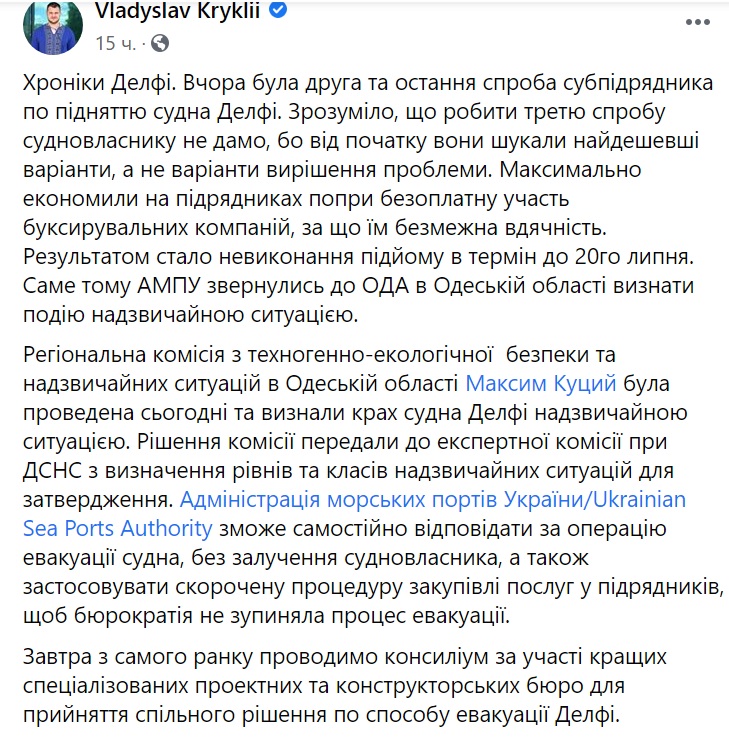 Vladyslav Kryklii
15 ч. ·

Хроніки Делфі. Вчора була друга та остання спроба субпідрядника по підняттю судна Делфі. Зрозуміло, що робити третю спробу судновласнику не дамо, бо від початку вони шукали найдешевші варіанти, а не варіанти вирішення проблеми. Максимально економили на підрядниках попри безоплатну участь буксирувальних компаній, за що їм безмежна вдячність. Результатом стало невиконання підйому в термін до 20го липня. Саме тому АМПУ звернулись до ОДА в Одеській області визнати подію надзвичайною ситуацією.

Регіональна комісія з техногенно-екологічної безпеки та надзвичайних ситуацій в Одеській області Максим Куций була проведена сьогодні та визнали крах судна Делфі надзвичайною ситуацією. Рішення комісії передали до експертної комісії при ДСНС з визначення рівнів та класів надзвичайних ситуацій для затвердження. Адміністрація морських портів України/Ukrainian Sea Ports Authority зможе самостійно відповідати за операцію евакуації судна, без залучення судновласника, а також застосовувати скорочену процедуру закупівлі послуг у підрядників, щоб бюрократія не зупиняла процес евакуації.

Завтра з самого ранку проводимо консиліум за участі кращих спеціалізованих проектних та конструкторських бюро для прийняття спільного рішення по способу евакуації Делфі.